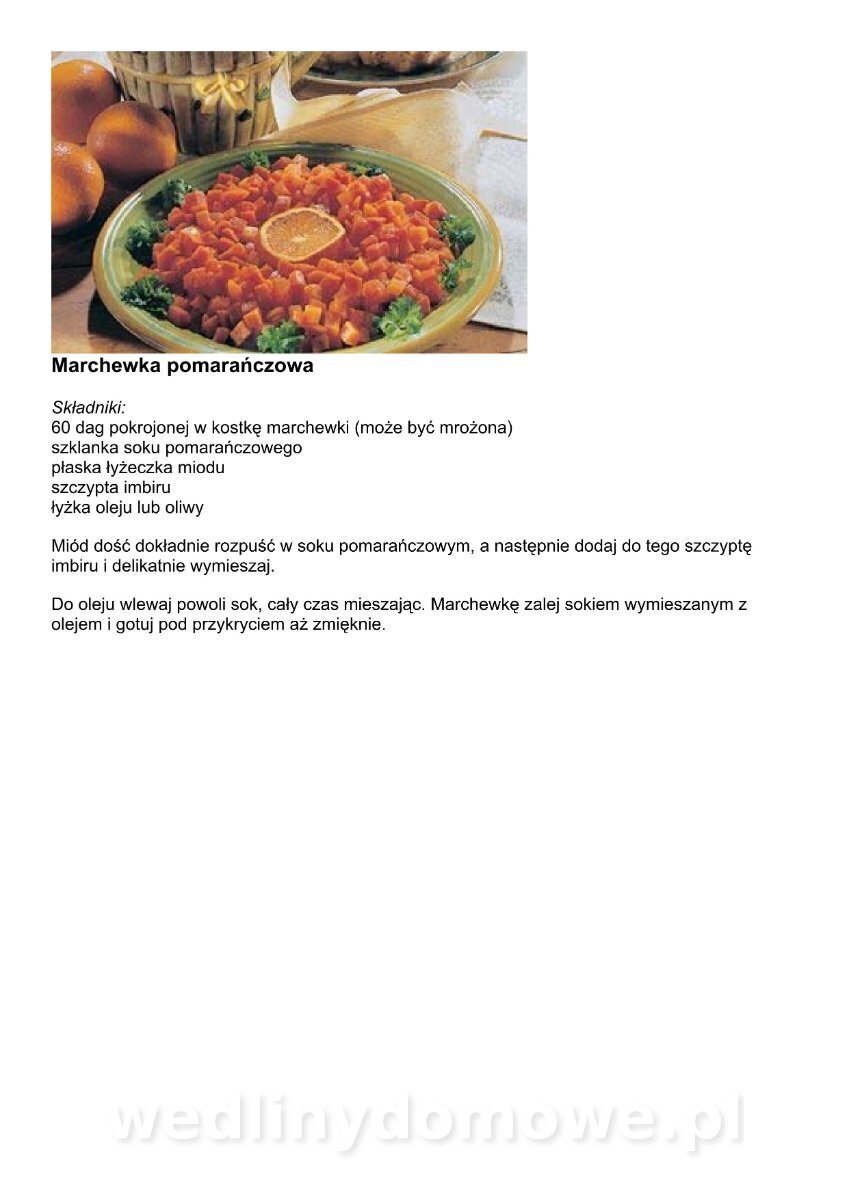 Marchewka pomarańczowa

Składniki:
60 dag pokrojonej w kostkę marchewki (może być mrożona)
szklanka soku pomarańczowego
płaska łyżeczka miodu
szczypta imbiru
łyżka oleju lub oliwy

Miód dość dokładnie rozpuść w soku pomarańczowym, a następnie dodaj do tego szczyptę imbiru i delikatnie wymieszaj.

Do oleju wlewaj powoli sok, cały czas mieszając. Marchewkę zalej sokiem wymieszanym z olejem i gotuj pod przykryciem aż zmięknie.

wedlinydomowe.pl